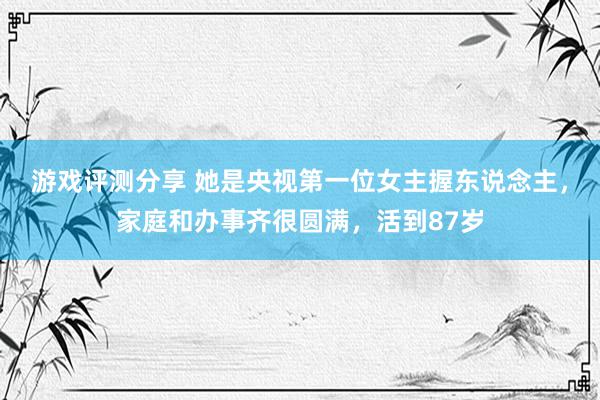 游戏评测分享 她是央视第一位女主握东说念主，家庭和办事齐很圆满，活到87岁